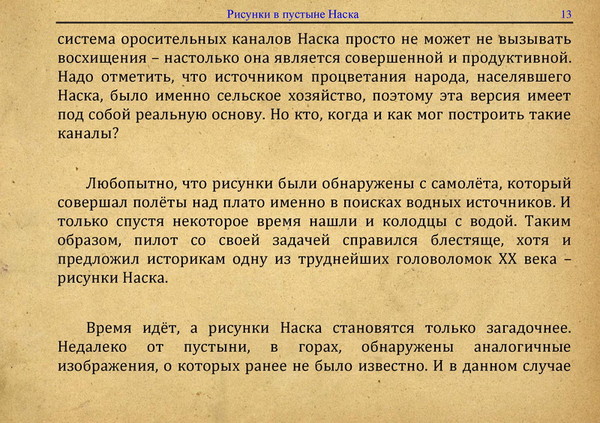 Рисунки в пустыне Наска 13

система оросительных каналов Наска просто не может не вызывать восхищения – настолько она является совершенной и продуктивной. Надо отметить, что источником процветания народа, населявшего Наска, было именно сельское хозяйство, поэтому эта версия имеет под собой реальную основу. Но кто, когда и как мог построить такие каналы?

Любопытно, что рисунки были обнаружены с самолёта, который совершал полёты над плато именно в поисках водных источников. И только спустя некоторое время нашли и колодцы с водой. Таким образом, пилот со своей задачей справился блестяще, хотя и предложил историкам одну из труднейших головоломок XX века – рисунки Наска.

Время идёт, а рисунки Наска становятся только загадочнее. Недалеко от пустыни, в горах, обнаружены аналогичные изображения, о которых ранее не было известно. И в данном случае